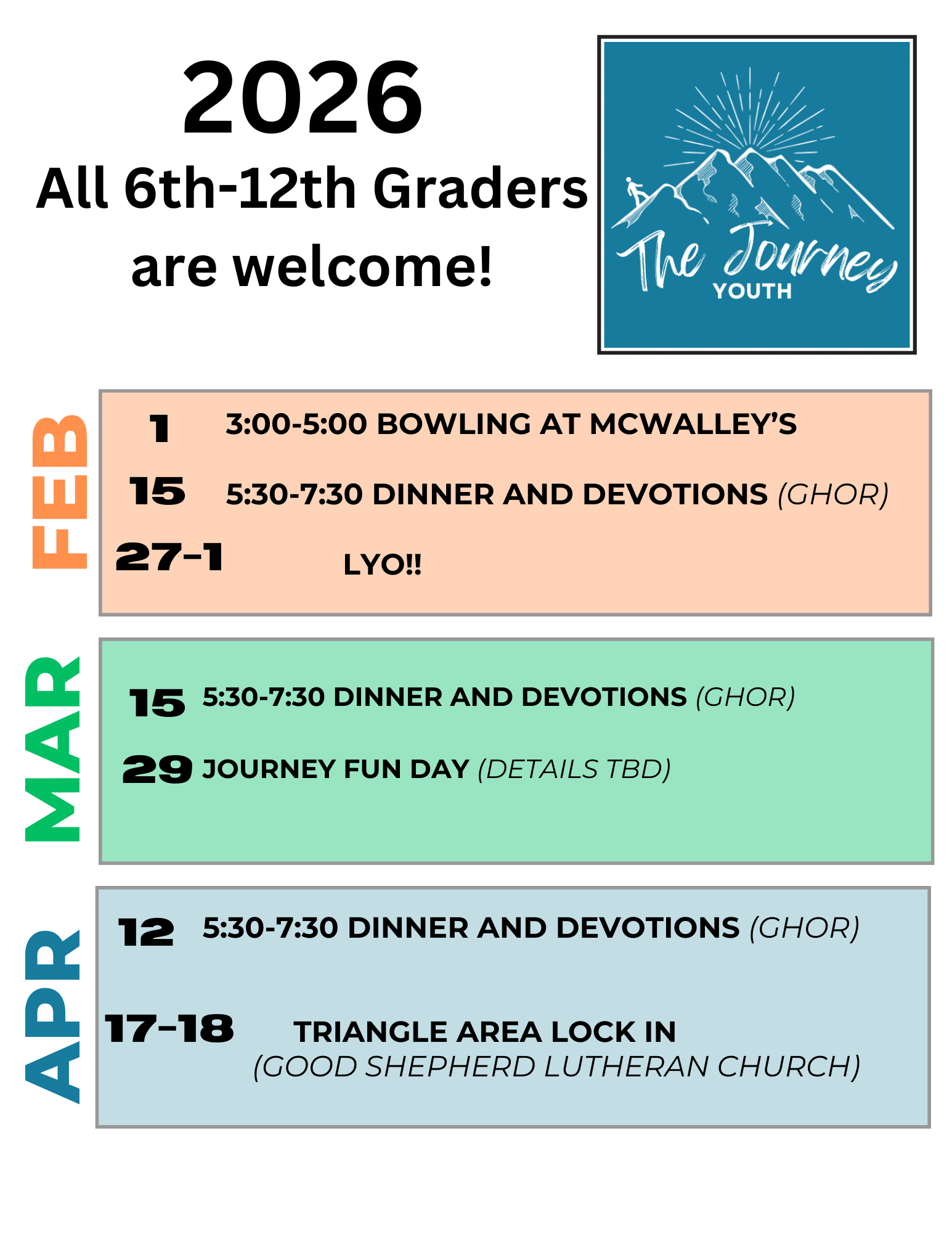 2026
All 6th-12th Graders are welcome!

The Journey
YOUTH

FEB

1 3:00-5:00 BOWLING AT MCWALLEY'S

15 5:30-7:30 DINNER AND DEVOTIONS (GHOR)

27-1 LYO!!

MAR

15 5:30-7:30 DINNER AND DEVOTIONS (GHOR)

29 JOURNEY FUN DAY (DETAILS TBD)

APR

12 5:30-7:30 DINNER AND DEVOTIONS (GHOR)

17-18 TRIANGLE AREA LOCK IN (GOOD SHEPHERD LUTHERAN CHURCH)